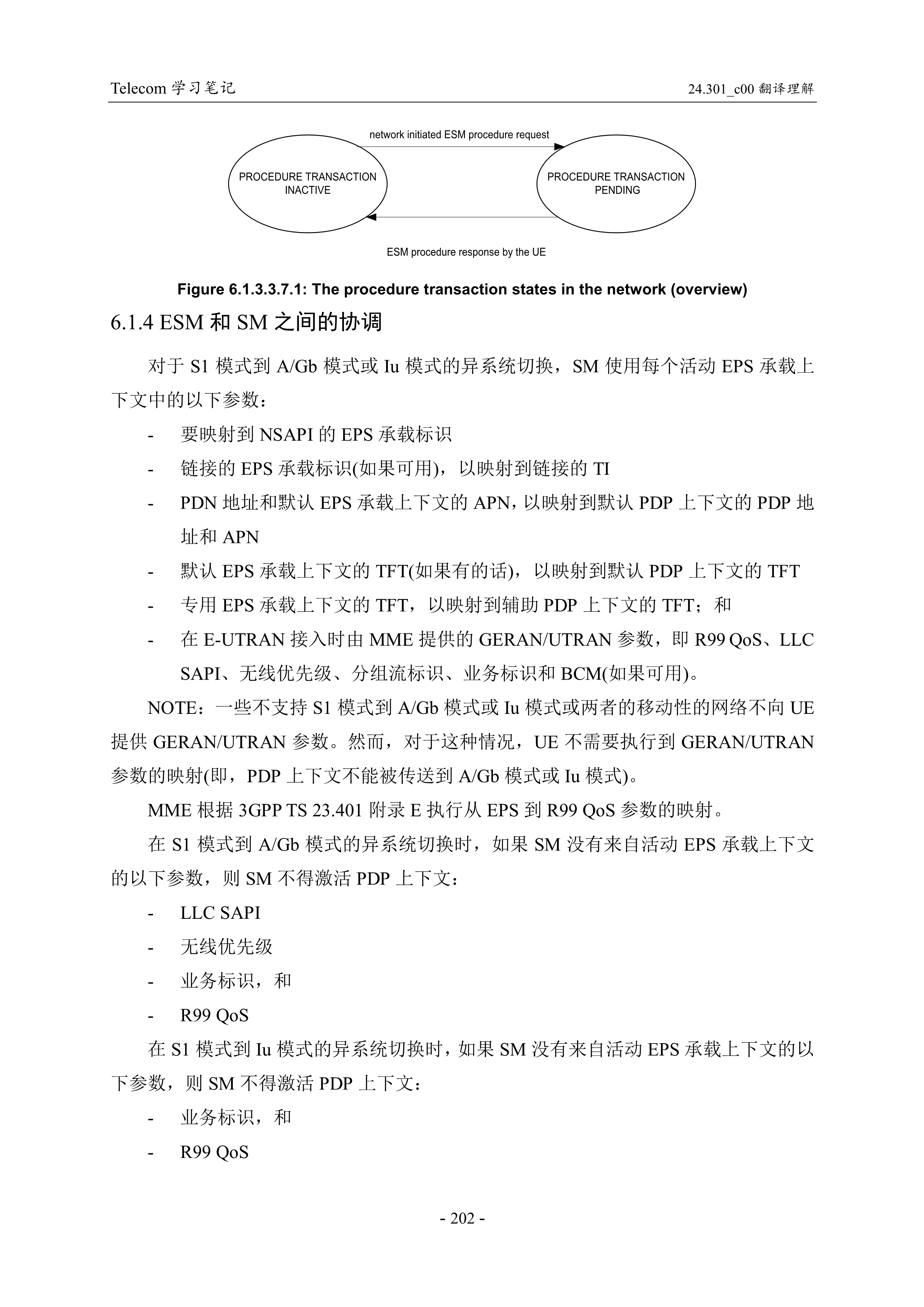 Telecom 学习笔记

24.301_c00 翻译理解

network initiated ESM procedure request

PROCEDURE TRANSACTION INACTIVE

PROCEDURE TRANSACTION PENDING

ESM procedure response by the UE

Figure 6.1.3.3.7.1: The procedure transaction states in the network (overview)

6.1.4 ESM 和 SM 之间的协调

对于 S1 模式到 A/Gb 模式或 Iu 模式的异系统切换，SM 使用每个活动 EPS 承载上下文中的以下参数：

- 要映射到 NSAPI 的 EPS 承载标识
- 链接的 EPS 承载标识(如果可用)，以映射到链接的 TI
- PDN 地址和默认 EPS 承载上下文的 APN，以映射到默认 PDP 上下文的 PDP 地址和 APN
- 默认 EPS 承载上下文的 TFT(如果有的话)，以映射到默认 PDP 上下文的 TFT
- 专用 EPS 承载上下文的 TFT，以映射到辅助 PDP 上下文的 TFT；和
- 在 E-UTRAN 接入时由 MME 提供的 GERAN/UTRAN 参数，即 R99 QoS、LLC SAPI、无线优先级、分组流标识、业务标识和 BCM(如果可用)。

NOTE：一些不支持 S1 模式到 A/Gb 模式或 Iu 模式或两者的移动性的网络不向 UE 提供 GERAN/UTRAN 参数。然而，对于这种情况，UE 不需要执行到 GERAN/UTRAN 参数的映射(即，PDP 上下文不能被传送到 A/Gb 模式或 Iu 模式)。

MME 根据 3GPP TS 23.401 附录 E 执行从 EPS 到 R99 QoS 参数的映射。

在 S1 模式到 A/Gb 模式的异系统切换时，如果 SM 没有来自活动 EPS 承载上下文的以下参数，则 SM 不得激活 PDP 上下文：

- LLC SAPI
- 无线优先级
- 业务标识，和
- R99 QoS

在 S1 模式到 Iu 模式的异系统切换时，如果 SM 没有来自活动 EPS 承载上下文的以下参数，则 SM 不得激活 PDP 上下文：

- 业务标识，和
- R99 QoS

- 202 -